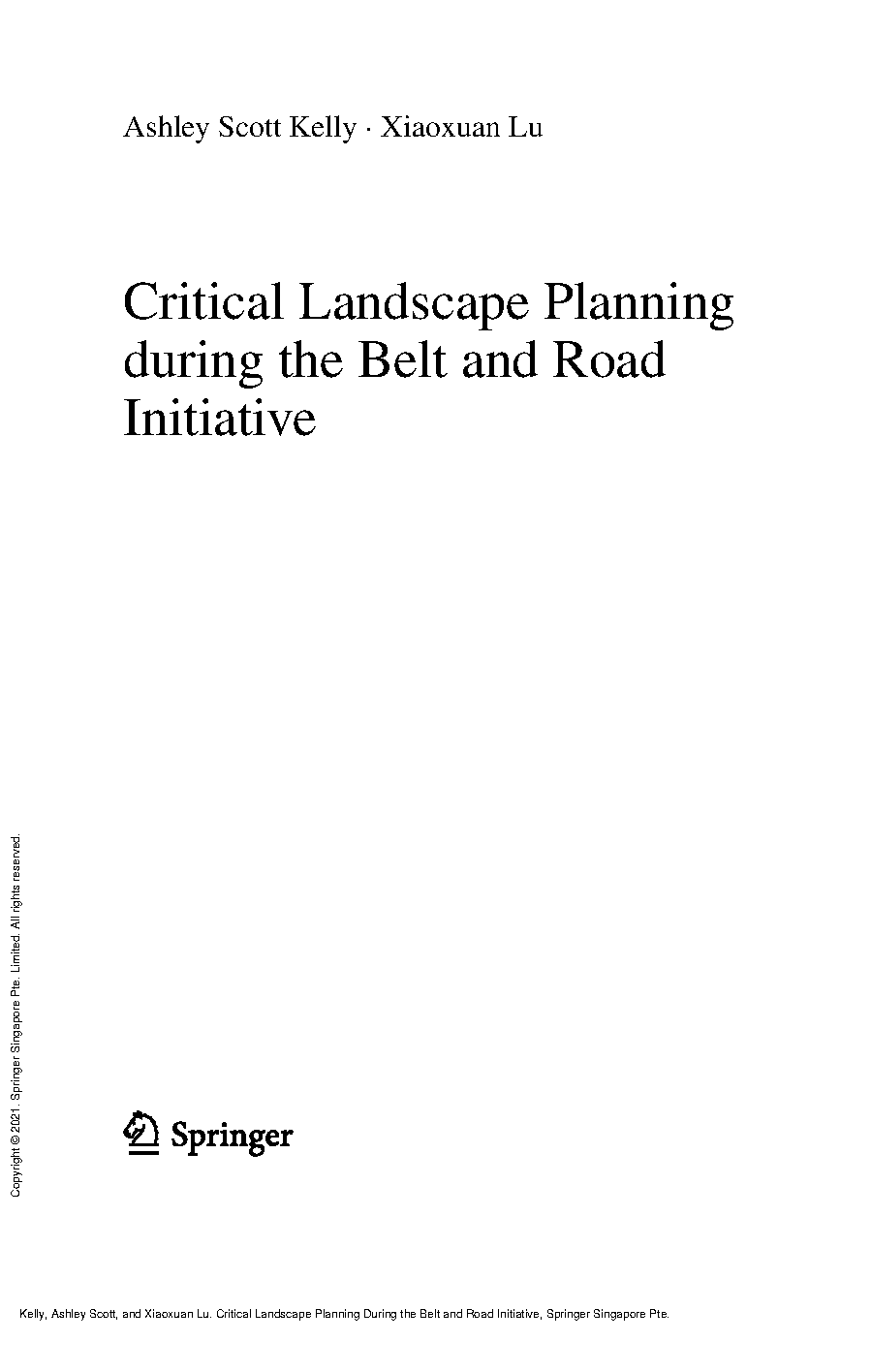 Ashley Scott Kelly · Xiaoxuan Lu

Critical Landscape Planning during the Belt and Road Initiative

Springer

Copyright © 2021. Springer Singapore Pte. Limited. All rights reserved.

Kelly, Ashley Scott, and Xiaoxuan Lu. Critical Landscape Planning During the Belt and Road Initiative, Springer Singapore Pte.